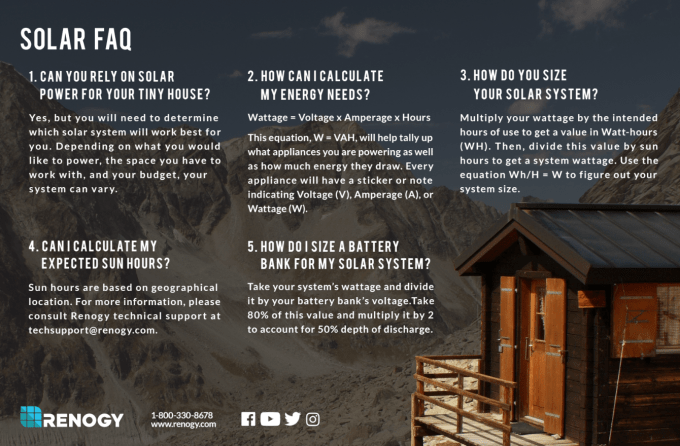 SOLAR FAQ

1. CAN YOU RELY ON SOLAR POWER FOR YOUR TINY HOUSE?

Yes, but you will need to determine which solar system will work best for you. Depending on what you would like to power, the space you have to work with, and your budget, your system can vary.

2. HOW CAN I CALCULATE MY ENERGY NEEDS?

Wattage = Voltage x Amperage x Hours

This equation, W = VAH, will help tally up what appliances you are powering as well as how much energy they draw. Every appliance will have a sticker or note indicating Voltage (V), Amperage (A), or Wattage (W).

3. HOW DO YOU SIZE YOUR SOLAR SYSTEM?

Multiply your wattage by the intended hours of use to get a value in Watt-hours (WH). Then, divide this value by sun hours to get a system wattage. Use the equation Wh/H = W to figure out your system size.

4. CAN I CALCULATE MY EXPECTED SUN HOURS?

Sun hours are based on geographical location. For more information, please consult Renogy technical support at techsupport@renogy.com.

5. HOW DO I SIZE A BATTERY BANK FOR MY SOLAR SYSTEM?

Take your system's wattage and divide it by your battery bank's voltage.Take 80% of this value and multiply it by 2 to account for 50% depth of discharge.

RENOGY

1-800-330-8678
www.renogy.com